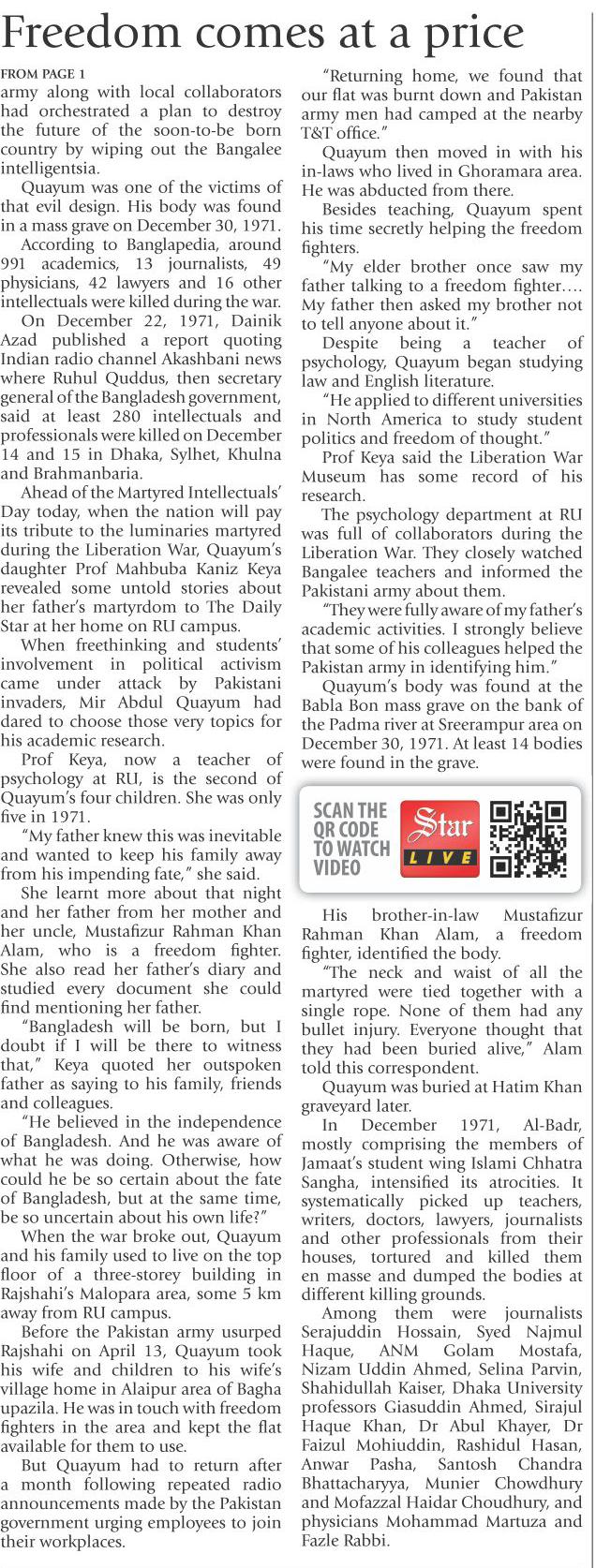 Freedom comes at a price

FROM PAGE 1
army along with local collaborators had orchestrated a plan to destroy the future of the soon-to-be born country by wiping out the Bangalee intelligentsia.

Quayum was one of the victims of that evil design. His body was found in a mass grave on December 30, 1971.

According to Banglapedia, around 991 academics, 13 journalists, 49 physicians, 42 lawyers and 16 other intellectuals were killed during the war.

On December 22, 1971, Dainik Azad published a report quoting Indian radio channel Akashbani news where Ruhul Quddus, then secretary general of the Bangladesh government, said at least 280 intellectuals and professionals were killed on December 14 and 15 in Dhaka, Sylhet, Khulna and Brahmanbaria.

Ahead of the Martyred Intellectuals' Day today, when the nation will pay its tribute to the luminaries martyred during the Liberation War, Quayum's daughter Prof Mahbuba Kaniz Keya revealed some untold stories about her father's martyrdom to The Daily Star at her home on RU campus.

When freethinking and students' involvement in political activism came under attack by Pakistani invaders, Mir Abdul Quayum had dared to choose those very topics for his academic research.

Prof Keya, now a teacher of psychology at RU, is the second of Quayum's four children. She was only five in 1971.

"My father knew this was inevitable and wanted to keep his family away from his impending fate," she said.

She learnt more about that night and her father from her mother and her uncle, Mustafizur Rahman Khan Alam, who is a freedom fighter. She also read her father's diary and studied every document she could find mentioning her father.

"Bangladesh will be born, but I doubt if I will be there to witness that," Keya quoted her outspoken father as saying to his family, friends and colleagues.

"He believed in the independence of Bangladesh. And he was aware of what he was doing. Otherwise, how could he be so certain about the fate of Bangladesh, but at the same time, be so uncertain about his own life?"

When the war broke out, Quayum and his family used to live on the top floor of a three-storey building in Rajshahi's Malopara area, some 5 km away from RU campus.

Before the Pakistan army usurped Rajshahi on April 13, Quayum took his wife and children to his wife's village home in Alaipur area of Bagha upazila. He was in touch with freedom fighters in the area and kept the flat available for them to use.

But Quayum had to return after a month following repeated radio announcements made by the Pakistan government urging employees to join their workplaces.

"Returning home, we found that our flat was burnt down and Pakistan army men had camped at the nearby T&T office."

Quayum then moved in with his in-laws who lived in Ghoramara area. He was abducted from there.

Besides teaching, Quayum spent his time secretly helping the freedom fighters.

"My elder brother once saw my father talking to a freedom fighter…. My father then asked my brother not to tell anyone about it."

Despite being a teacher of psychology, Quayum began studying law and English literature.

"He applied to different universities in North America to study student politics and freedom of thought."

Prof Keya said the Liberation War Museum has some record of his research.

The psychology department at RU was full of collaborators during the Liberation War. They closely watched Bangalee teachers and informed the Pakistani army about them.

"They were fully aware of my father's academic activities. I strongly believe that some of his colleagues helped the Pakistan army in identifying him."

Quayum's body was found at the Babla Bon mass grave on the bank of the Padma river at Sreerampur area on December 30, 1971. At least 14 bodies were found in the grave.

SCAN THE QR CODE TO WATCH VIDEO
Star LIVE

His brother-in-law Mustafizur Rahman Khan Alam, a freedom fighter, identified the body.

"The neck and waist of all the martyred were tied together with a single rope. None of them had any bullet injury. Everyone thought that they had been buried alive," Alam told this correspondent.

Quayum was buried at Hatim Khan graveyard later.

In December 1971, Al-Badr, mostly comprising the members of Jamaat's student wing Islami Chhatra Sangha, intensified its atrocities. It systematically picked up teachers, writers, doctors, lawyers, journalists and other professionals from their houses, tortured and killed them en masse and dumped the bodies at different killing grounds.

Among them were journalists Serajuddin Hossain, Syed Najmul Haque, ANM Golam Mostafa, Nizam Uddin Ahmed, Selina Parvin, Shahidullah Kaiser, Dhaka University professors Giasuddin Ahmed, Sirajul Haque Khan, Dr Abul Khayer, Dr Faizul Mohiuddin, Rashidul Hasan, Anwar Pasha, Santosh Chandra Bhattacharyya, Munier Chowdhury and Mofazzal Haidar Choudhury, and physicians Mohammad Martuza and Fazle Rabbi.